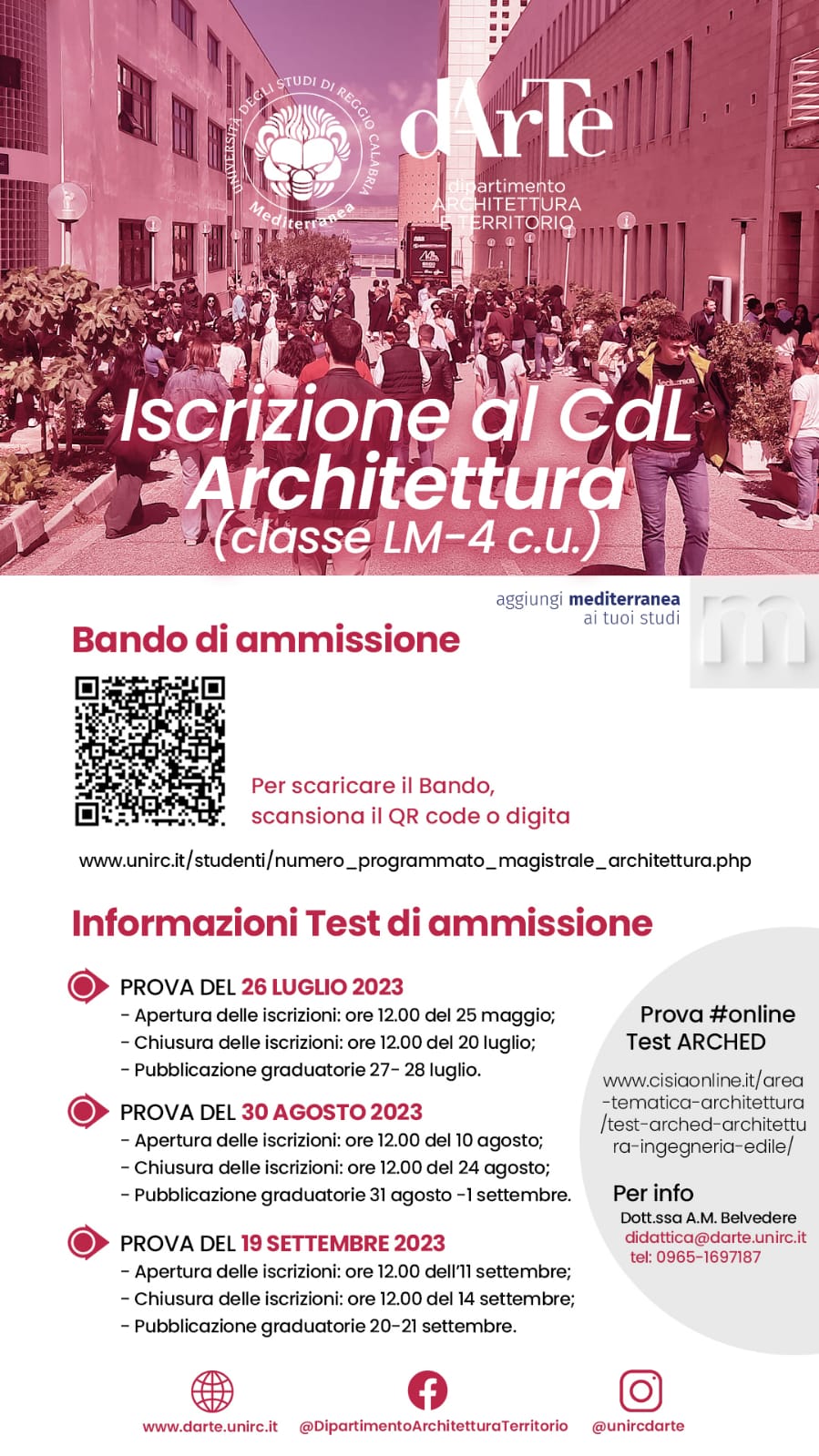 UNIVERSITÀ DEGLI STUDI DI REGGIO CALABRIA
Mediterranea

dArTe
dipartimento
ARCHITETTURA
E TERRITORIO

Iscrizione al CdL
Architettura
(classe LM-4 c.u.)

aggiungi mediterranea
ai tuoi studi

Bando di ammissione

Per scaricare il Bando,
scansiona il QR code o digita

www.unirc.it/studenti/numero_programmato_magistrale_architettura.php

Informazioni Test di ammissione

PROVA DEL 26 LUGLIO 2023
- Apertura delle iscrizioni: ore 12.00 del 25 maggio;
- Chiusura delle iscrizioni: ore 12.00 del 20 luglio;
- Pubblicazione graduatorie 27- 28 luglio.

PROVA DEL 30 AGOSTO 2023
- Apertura delle iscrizioni: ore 12.00 del 10 agosto;
- Chiusura delle iscrizioni: ore 12.00 del 24 agosto;
- Pubblicazione graduatorie 31 agosto -1 settembre.

PROVA DEL 19 SETTEMBRE 2023
- Apertura delle iscrizioni: ore 12.00 dell'11 settembre;
- Chiusura delle iscrizioni: ore 12.00 del 14 settembre;
- Pubblicazione graduatorie 20-21 settembre.

Prova #online
Test ARCHED

www.cisiaonline.it/area-tematica-architettura/test-arched-architettura-ingegneria-edile/

Per info
Dott.ssa A.M. Belvedere
didattica@darte.unirc.it
tel: 0965-1697187

www.darte.unirc.it
@DipartimentoArchitetturaTerritorio
@unircdarte